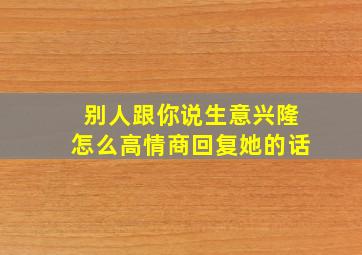 别人跟你说生意兴隆
怎么高情商回复她的话